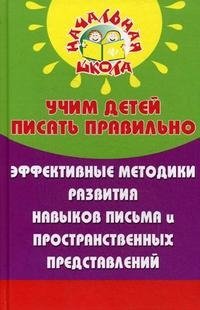 НАЧАЛЬНАЯ ШКОЛА

УЧИМ ДЕТЕЙ ПИСАТЬ ПРАВИЛЬНО

ЭФФЕКТИВНЫЕ МЕТОДИКИ РАЗВИТИЯ НАВЫКОВ ПИСЬМА и ПРОСТРАНСТВЕННЫХ ПРЕДСТАВЛЕНИЙ